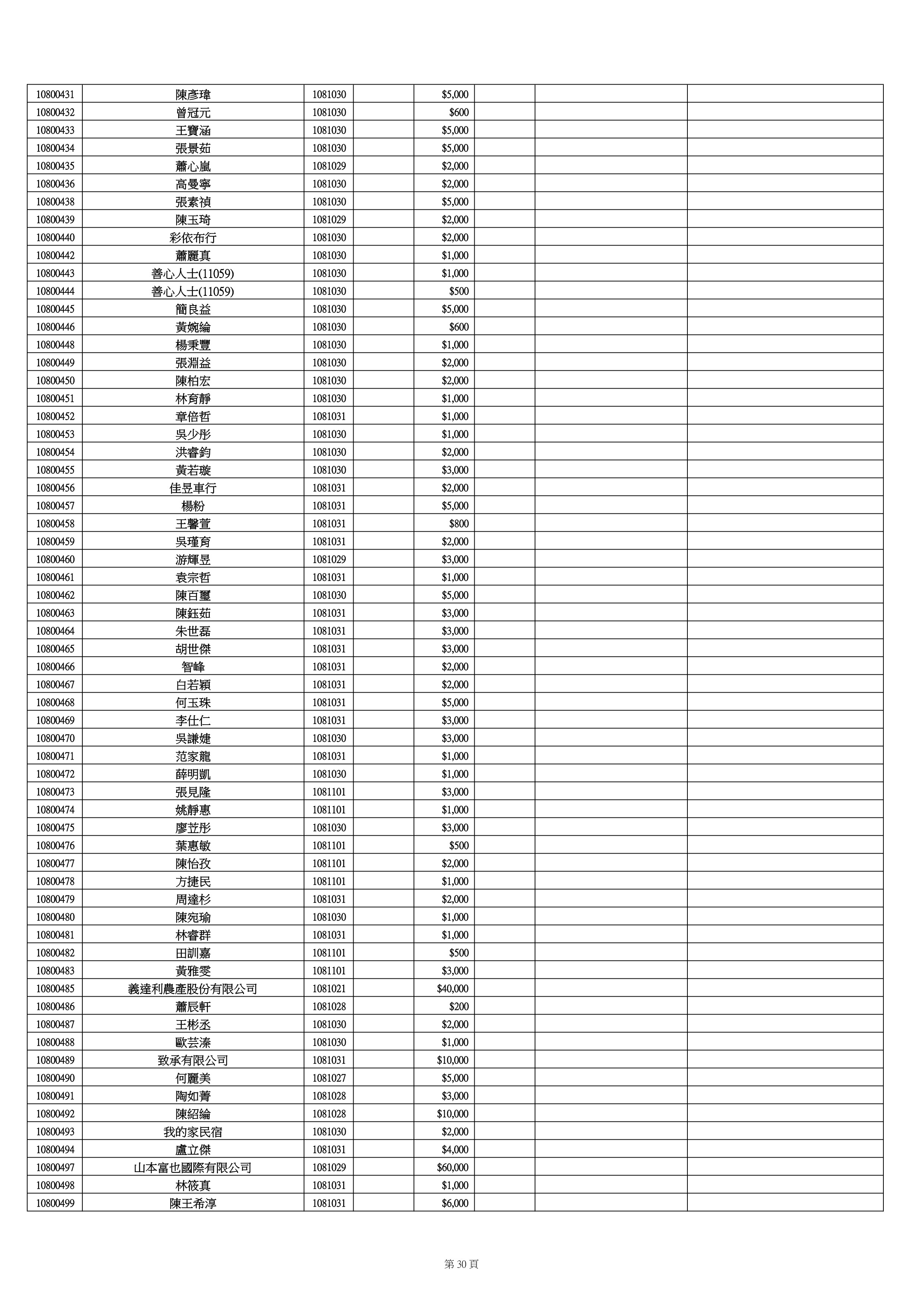 | 10800431 | 陳彥瑋 | 1081030 | | $5,000 | | | |
|---|---|---|---|---|---|---|---|
| 10800432 | 曾冠元 | 1081030 | | $600 | | | |
| 10800433 | 王寶涵 | 1081030 | | $5,000 | | | |
| 10800434 | 張景茹 | 1081030 | | $5,000 | | | |
| 10800435 | 蕭心嵐 | 1081029 | | $2,000 | | | |
| 10800436 | 高曼寧 | 1081030 | | $2,000 | | | |
| 10800438 | 張素禎 | 1081030 | | $5,000 | | | |
| 10800439 | 陳玉琦 | 1081029 | | $2,000 | | | |
| 10800440 | 彩依布行 | 1081030 | | $2,000 | | | |
| 10800442 | 蕭麗真 | 1081030 | | $1,000 | | | |
| 10800443 | 善心人士(11059) | 1081030 | | $1,000 | | | |
| 10800444 | 善心人士(11059) | 1081030 | | $500 | | | |
| 10800445 | 簡良益 | 1081030 | | $5,000 | | | |
| 10800446 | 黃婉綸 | 1081030 | | $600 | | | |
| 10800448 | 楊秉豐 | 1081030 | | $1,000 | | | |
| 10800449 | 張淵益 | 1081030 | | $2,000 | | | |
| 10800450 | 陳柏宏 | 1081030 | | $2,000 | | | |
| 10800451 | 林育靜 | 1081030 | | $1,000 | | | |
| 10800452 | 章倍哲 | 1081031 | | $1,000 | | | |
| 10800453 | 吳少彤 | 1081030 | | $1,000 | | | |
| 10800454 | 洪睿鈞 | 1081030 | | $2,000 | | | |
| 10800455 | 黃若璇 | 1081030 | | $3,000 | | | |
| 10800456 | 佳昱車行 | 1081031 | | $2,000 | | | |
| 10800457 | 楊粉 | 1081031 | | $5,000 | | | |
| 10800458 | 王馨萱 | 1081031 | | $800 | | | |
| 10800459 | 吳瑾育 | 1081031 | | $2,000 | | | |
| 10800460 | 游輝昱 | 1081029 | | $3,000 | | | |
| 10800461 | 袁宗哲 | 1081031 | | $1,000 | | | |
| 10800462 | 陳百璽 | 1081030 | | $5,000 | | | |
| 10800463 | 陳鈺茹 | 1081031 | | $3,000 | | | |
| 10800464 | 朱世磊 | 1081031 | | $3,000 | | | |
| 10800465 | 胡世傑 | 1081031 | | $3,000 | | | |
| 10800466 | 智峰 | 1081031 | | $2,000 | | | |
| 10800467 | 白若穎 | 1081031 | | $2,000 | | | |
| 10800468 | 何玉珠 | 1081031 | | $5,000 | | | |
| 10800469 | 李仕仁 | 1081031 | | $3,000 | | | |
| 10800470 | 吳謙婕 | 1081030 | | $3,000 | | | |
| 10800471 | 范家龍 | 1081031 | | $1,000 | | | |
| 10800472 | 薛明凱 | 1081030 | | $1,000 | | | |
| 10800473 | 張見隆 | 1081101 | | $3,000 | | | |
| 10800474 | 姚靜惠 | 1081101 | | $1,000 | | | |
| 10800475 | 廖苙彤 | 1081030 | | $3,000 | | | |
| 10800476 | 葉惠敏 | 1081101 | | $500 | | | |
| 10800477 | 陳怡孜 | 1081101 | | $2,000 | | | |
| 10800478 | 方捷民 | 1081101 | | $1,000 | | | |
| 10800479 | 周達杉 | 1081031 | | $2,000 | | | |
| 10800480 | 陳宛瑜 | 1081030 | | $1,000 | | | |
| 10800481 | 林睿群 | 1081031 | | $1,000 | | | |
| 10800482 | 田訓嘉 | 1081101 | | $500 | | | |
| 10800483 | 黃雅雯 | 1081101 | | $3,000 | | | |
| 10800485 | 義達利農產股份有限公司 | 1081021 | | $40,000 | | | |
| 10800486 | 蕭辰軒 | 1081028 | | $200 | | | |
| 10800487 | 王彬丞 | 1081030 | | $2,000 | | | |
| 10800488 | 歐芸溱 | 1081030 | | $1,000 | | | |
| 10800489 | 致承有限公司 | 1081031 | | $10,000 | | | |
| 10800490 | 何麗美 | 1081027 | | $5,000 | | | |
| 10800491 | 陶如菁 | 1081028 | | $3,000 | | | |
| 10800492 | 陳紹綸 | 1081028 | | $10,000 | | | |
| 10800493 | 我的家民宿 | 1081030 | | $2,000 | | | |
| 10800494 | 盧立傑 | 1081031 | | $4,000 | | | |
| 10800497 | 山本富也國際有限公司 | 1081029 | | $60,000 | | | |
| 10800498 | 林筱真 | 1081031 | | $1,000 | | | |
| 10800499 | 陳王希淳 | 1081031 | | $6,000 | | | |

第 30 頁